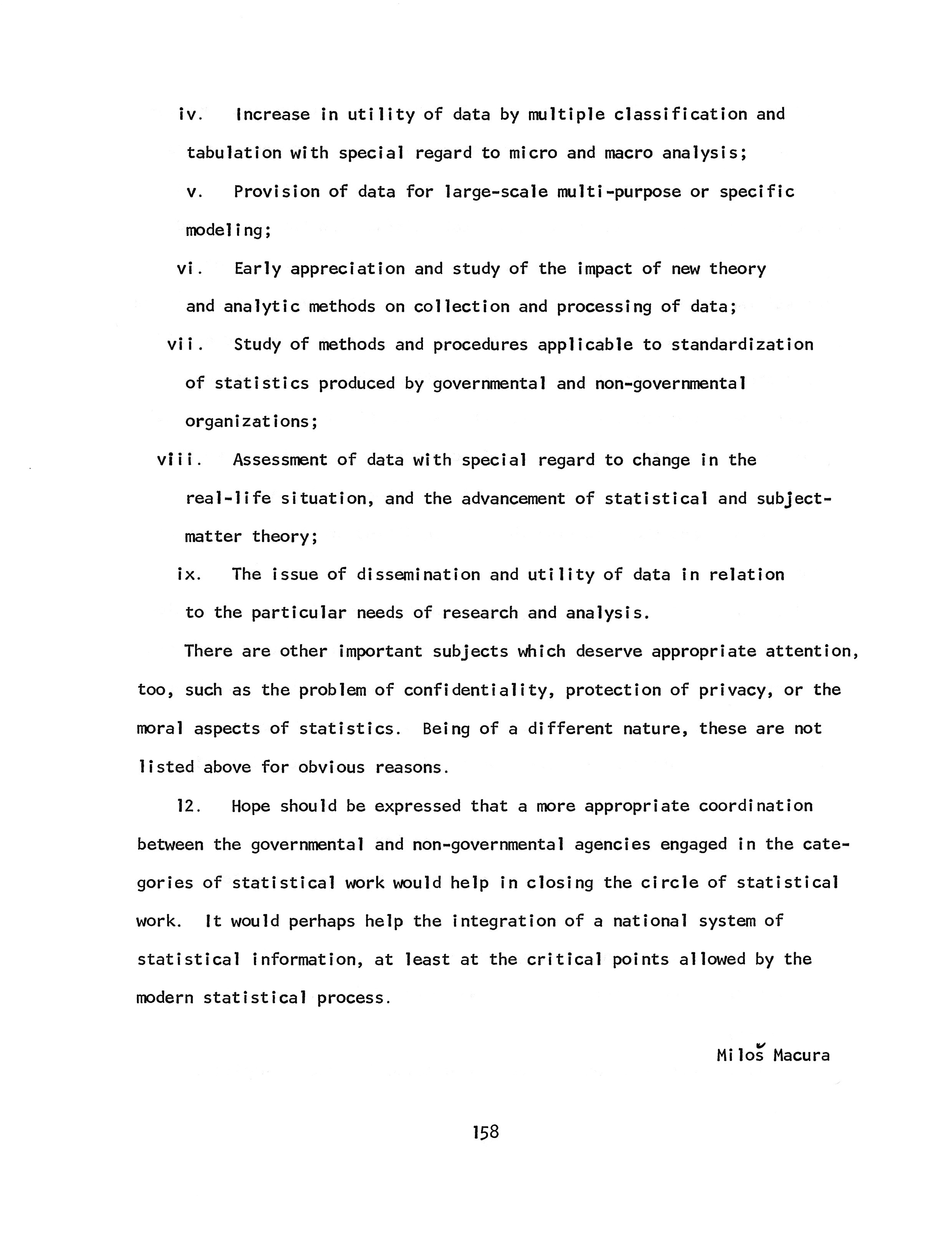 iv. Increase in utility of data by multiple classification and tabulation with special regard to micro and macro analysis;

v. Provision of data for large-scale multi-purpose or specific modeling;

vi. Early appreciation and study of the impact of new theory and analytic methods on collection and processing of data;

vii. Study of methods and procedures applicable to standardization of statistics produced by governmental and non-governmental organizations;

viii. Assessment of data with special regard to change in the real-life situation, and the advancement of statistical and subject-matter theory;

ix. The issue of dissemination and utility of data in relation to the particular needs of research and analysis.

There are other important subjects which deserve appropriate attention, too, such as the problem of confidentiality, protection of privacy, or the moral aspects of statistics. Being of a different nature, these are not listed above for obvious reasons.

12. Hope should be expressed that a more appropriate coordination between the governmental and non-governmental agencies engaged in the categories of statistical work would help in closing the circle of statistical work. It would perhaps help the integration of a national system of statistical information, at least at the critical points allowed by the modern statistical process.

Miloš Macura

158